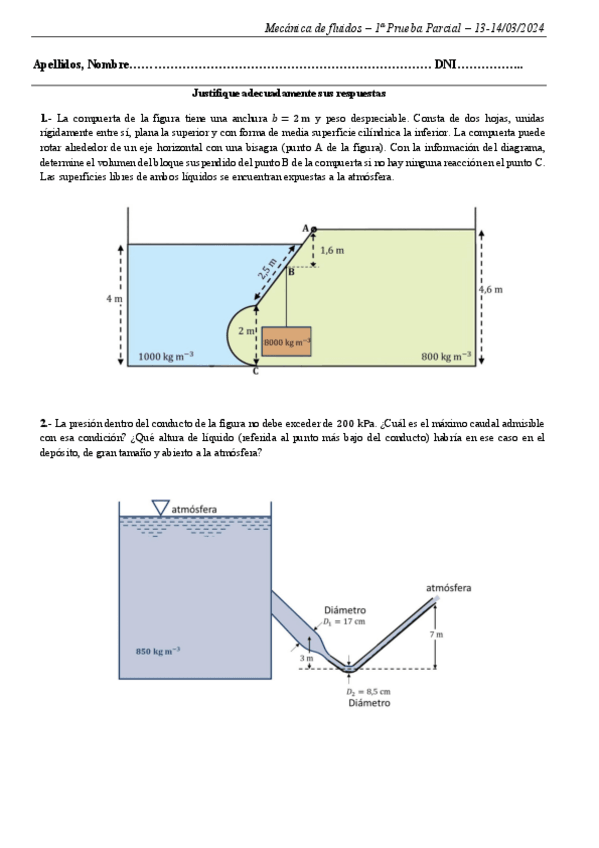 Mecánica de fluidos – 1ª Prueba Parcial – 13-14/03/2024

Apellidos, Nombre……………………………………………………………… DNI……………..

Justifique adecuadamente sus respuestas

1.- La compuerta de la figura tiene una anchura $b = 2$ m y peso despreciable. Consta de dos hojas, unidas rígidamente entre sí, plana la superior y con forma de media superficie cilíndrica la inferior. La compuerta puede rotar alrededor de un eje horizontal con una bisagra (punto A de la figura). Con la información del diagrama, determine el volumen del bloque suspendido del punto B de la compuerta si no hay ninguna reacción en el punto C. Las superficies libres de ambos líquidos se encuentran expuestas a la atmósfera.

A
1,6 m
2,5 m
B
4 m
4,6 m
2 m
8000 kg m$^{-3}$
1000 kg m$^{-3}$
800 kg m$^{-3}$
C

2.- La presión dentro del conducto de la figura no debe exceder de 200 kPa. ¿Cuál es el máximo caudal admisible con esa condición? ¿Qué altura de líquido (referida al punto más bajo del conducto) habría en ese caso en el depósito, de gran tamaño y abierto a la atmósfera?

atmósfera
atmósfera
Diámetro
$D_1 = 17$ cm
7 m
850 kg m$^{-3}$
3 m
$D_2 = 8,5$ cm
Diámetro